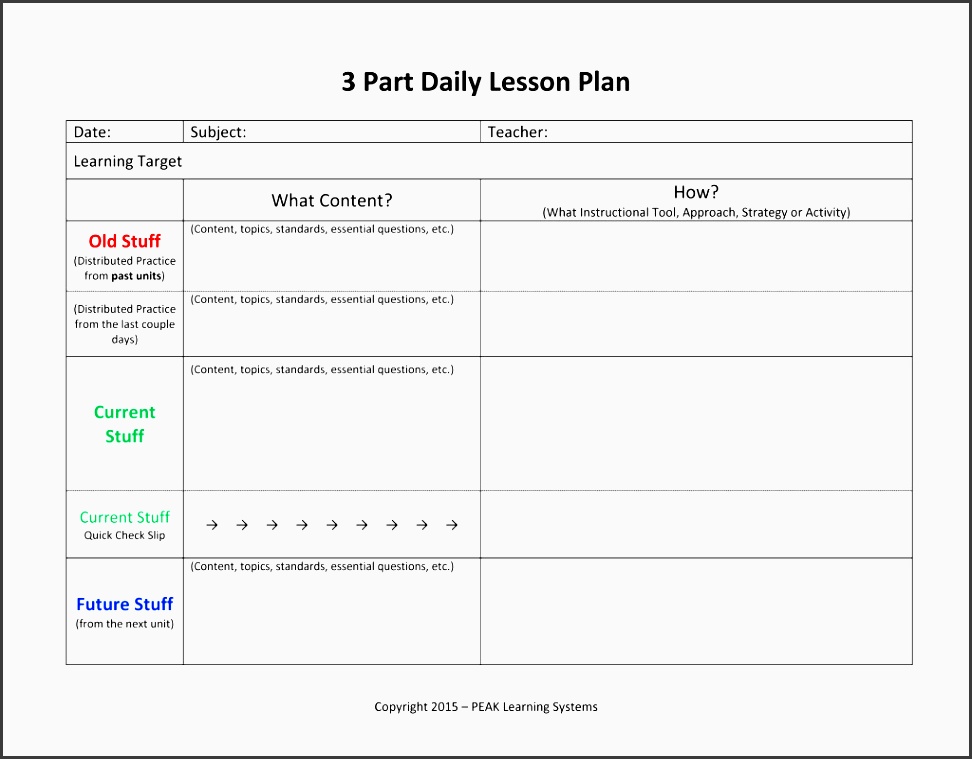 3 Part Daily Lesson Plan

| Date: | Subject: | Teacher: |
|---|---|---|
| Learning Target | | |
| | What Content? | How? (What Instructional Tool, Approach, Strategy or Activity) |
| Old Stuff (Distributed Practice from past units) | (Content, topics, standards, essential questions, etc.) | |
| (Distributed Practice from the last couple days) | (Content, topics, standards, essential questions, etc.) | |
| Current Stuff | (Content, topics, standards, essential questions, etc.) | |
| Current Stuff Quick Check Slip | → → → → → → → → → | |
| Future Stuff (from the next unit) | (Content, topics, standards, essential questions, etc.) | |

Copyright 2015 – PEAK Learning Systems